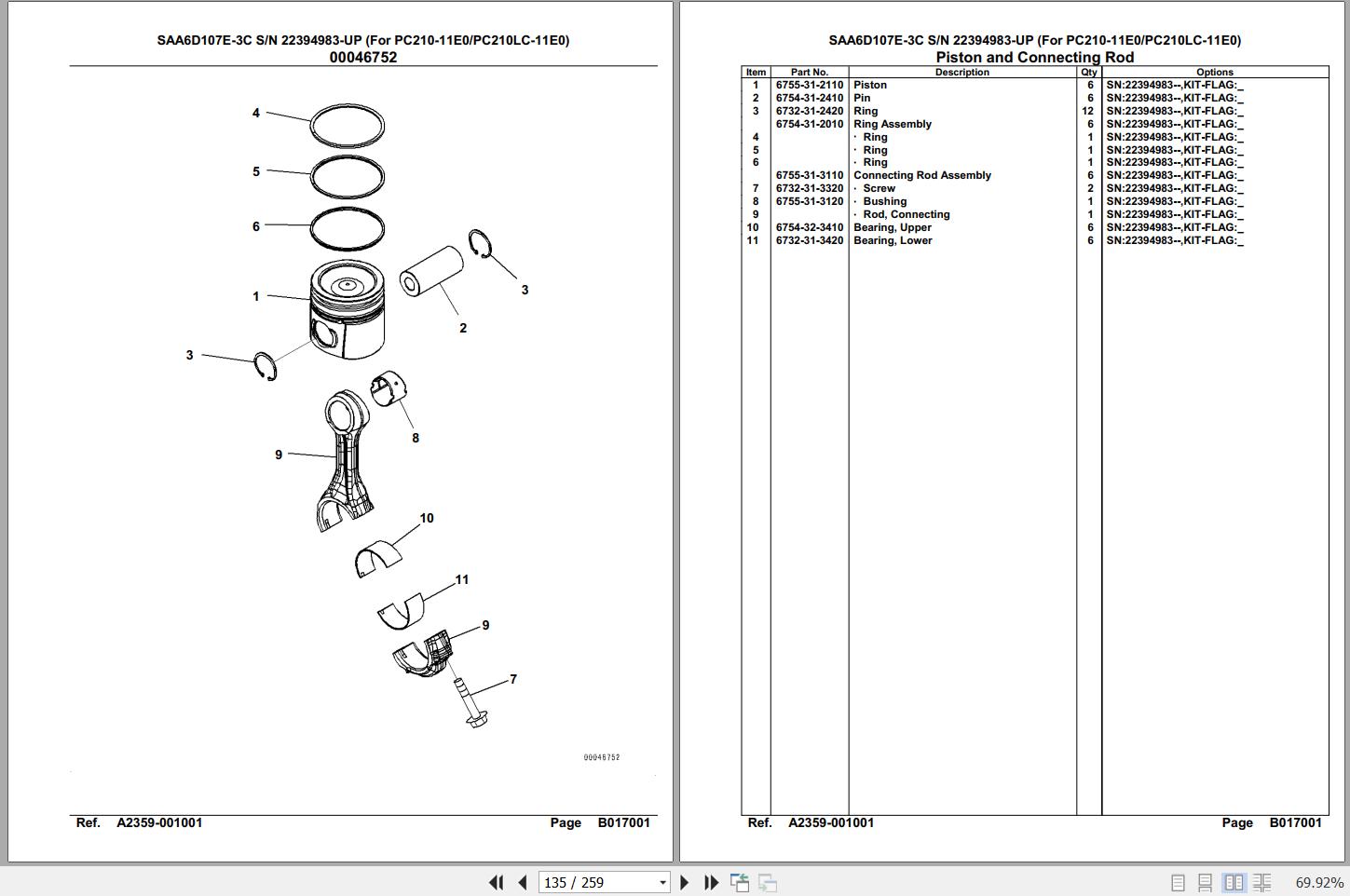 SAA6D107E-3C S/N 22394983-UP (For PC210-11E0/PC210LC-11E0)
00046752

4
5
6
1
3
2
3
8
9
10
11
9
7

00046752

Ref. A2359-001001 Page B017001

SAA6D107E-3C S/N 22394983-UP (For PC210-11E0/PC210LC-11E0)
Piston and Connecting Rod

| Item | Part No. | Description | Qty | Options |
|---|---|---|---|---|
| 1 | 6755-31-2110 | Piston | 6 | SN:22394983--,KIT-FLAG:_ |
| 2 | 6754-31-2410 | Pin | 6 | SN:22394983--,KIT-FLAG:_ |
| 3 | 6732-31-2420 | Ring | 12 | SN:22394983--,KIT-FLAG:_ |
|  | 6754-31-2010 | Ring Assembly | 6 | SN:22394983--,KIT-FLAG:_ |
| 4 |  | · Ring | 1 | SN:22394983--,KIT-FLAG:_ |
| 5 |  | · Ring | 1 | SN:22394983--,KIT-FLAG:_ |
| 6 |  | · Ring | 1 | SN:22394983--,KIT-FLAG:_ |
|  | 6755-31-3110 | Connecting Rod Assembly | 6 | SN:22394983--,KIT-FLAG:_ |
| 7 | 6732-31-3320 | · Screw | 2 | SN:22394983--,KIT-FLAG:_ |
| 8 | 6755-31-3120 | · Bushing | 1 | SN:22394983--,KIT-FLAG:_ |
| 9 |  | · Rod, Connecting | 1 | SN:22394983--,KIT-FLAG:_ |
| 10 | 6754-32-3410 | Bearing, Upper | 6 | SN:22394983--,KIT-FLAG:_ |
| 11 | 6732-31-3420 | Bearing, Lower | 6 | SN:22394983--,KIT-FLAG:_ |

Ref. A2359-001001 Page B017001

135 / 259
69.92%